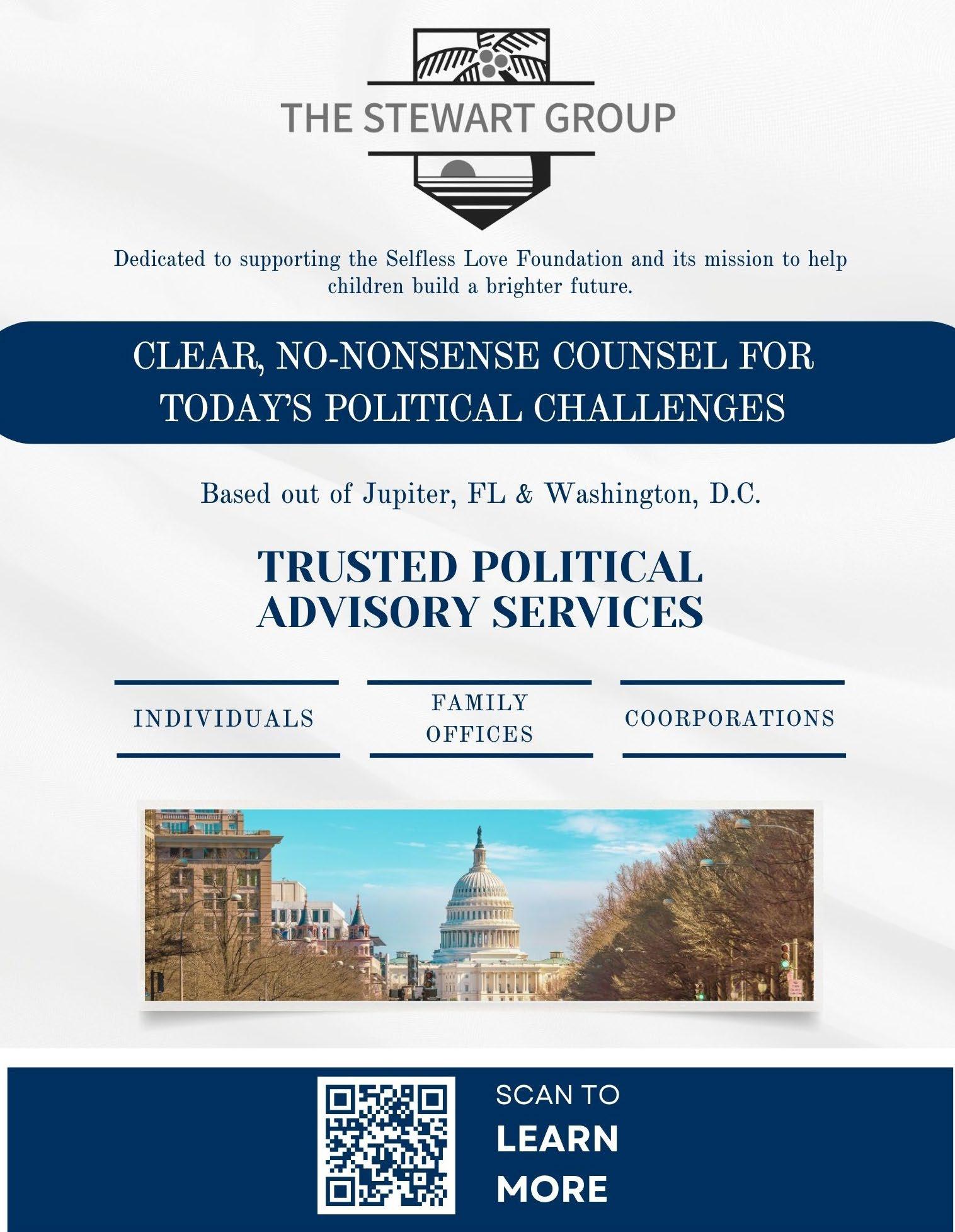 THE STEWART GROUP

Dedicated to supporting the Selfless Love Foundation and its mission to help children build a brighter future.

CLEAR, NO-NONSENSE COUNSEL FOR TODAY'S POLITICAL CHALLENGES

Based out of Jupiter, FL & Washington, D.C.

TRUSTED POLITICAL ADVISORY SERVICES

INDIVIDUALS

FAMILY OFFICES

COORPORATIONS

SCAN TO LEARN MORE